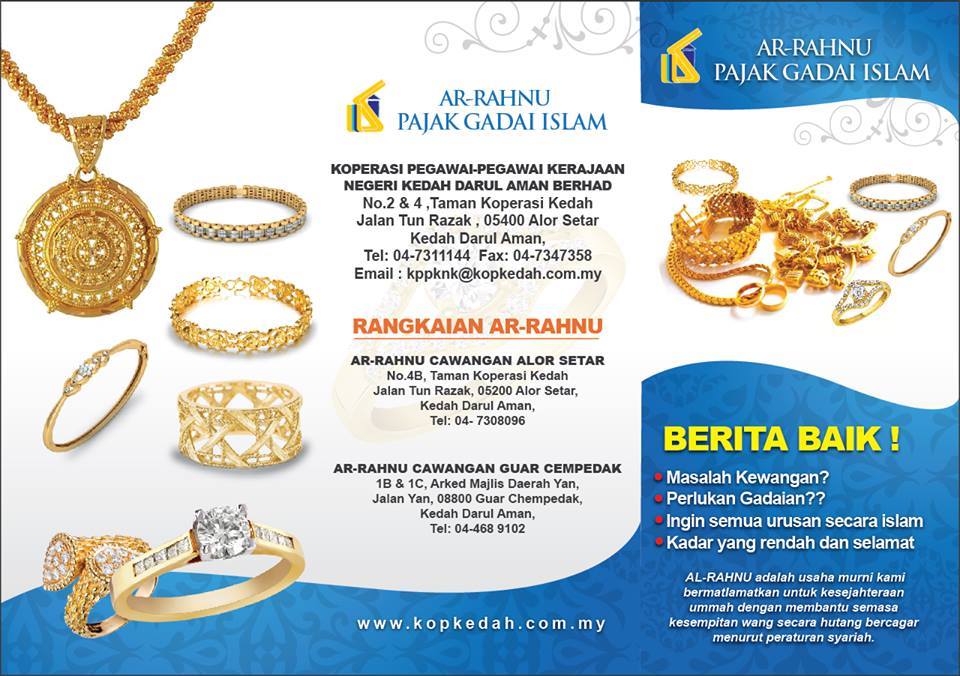 AR-RAHNU
PAJAK GADAI ISLAM

KOPERASI PEGAWAI-PEGAWAI KERAJAAN
NEGERI KEDAH DARUL AMAN BERHAD
No.2 & 4 ,Taman Koperasi Kedah
Jalan Tun Razak , 05400 Alor Setar
Kedah Darul Aman,
Tel: 04-7311144 Fax: 04-7347358
Email : kppknk@kopkedah.com.my

RANGKAIAN AR-RAHNU

AR-RAHNU CAWANGAN ALOR SETAR
No.4B, Taman Koperasi Kedah
Jalan Tun Razak, 05200 Alor Setar,
Kedah Darul Aman,
Tel: 04- 7308096

AR-RAHNU CAWANGAN GUAR CEMPEDAK
1B & 1C, Arked Majlis Daerah Yan,
Jalan Yan, 08800 Guar Chempedak,
Kedah Darul Aman,
Tel: 04-468 9102

www.kopkedah.com.my

AR-RAHNU
PAJAK GADAI ISLAM

BERITA BAIK !

• Masalah Kewangan?
• Perlukan Gadaian??
• Ingin semua urusan secara islam
• Kadar yang rendah dan selamat

AL-RAHNU adalah usaha murni kami bermatlamatkan untuk kesejahteraan ummah dengan membantu semasa kesempitan wang secara hutang bercagar menurut peraturan syariah.